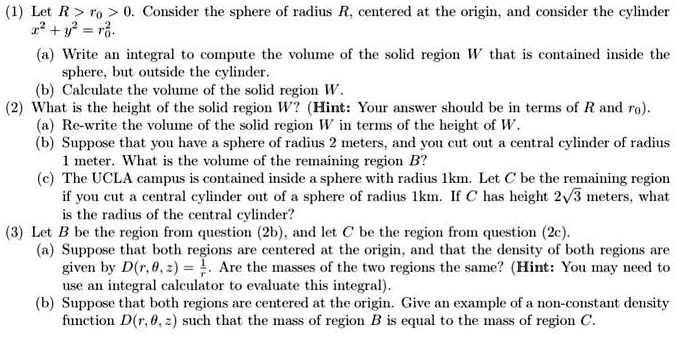 (1) Let $R > r_0 > 0$. Consider the sphere of radius $R$, centered at the origin, and consider the cylinder $x^2 + y^2 = r_0^2$.

(a) Write an integral to compute the volume of the solid region $W$ that is contained inside the sphere, but outside the cylinder.

(b) Calculate the volume of the solid region $W$.

(2) What is the height of the solid region $W$? (**Hint:** Your answer should be in terms of $R$ and $r_0$).

(a) Re-write the volume of the solid region $W$ in terms of the height of $W$.

(b) Suppose that you have a sphere of radius 2 meters, and you cut out a central cylinder of radius 1 meter. What is the volume of the remaining region $B$?

(c) The UCLA campus is contained inside a sphere with radius 1km. Let $C$ be the remaining region if you cut a central cylinder out of a sphere of radius 1km. If $C$ has height $2\sqrt{3}$ meters, what is the radius of the central cylinder?

(3) Let $B$ be the region from question (2b), and let $C$ be the region from question (2c).

(a) Suppose that both regions are centered at the origin, and that the density of both regions are given by $D(r, \theta, z) = \frac{1}{r}$. Are the masses of the two regions the same? (**Hint:** You may need to use an integral calculator to evaluate this integral).

(b) Suppose that both regions are centered at the origin. Give an example of a non-constant density function $D(r, \theta, z)$ such that the mass of region $B$ is equal to the mass of region $C$.